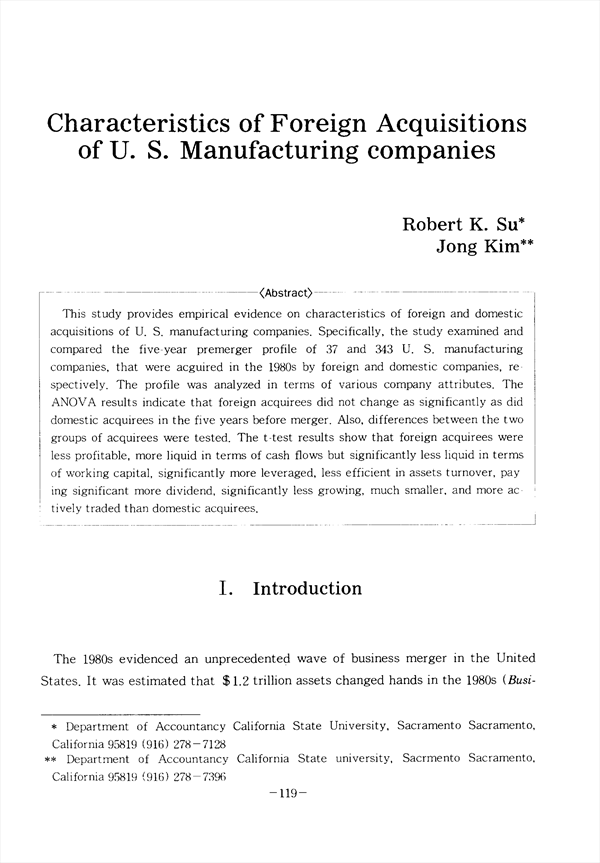 Characteristics of Foreign Acquisitions of U. S. Manufacturing companies

Robert K. Su*
Jong Kim**

〈Abstract〉

This study provides empirical evidence on characteristics of foreign and domestic acquisitions of U. S. manufacturing companies. Specifically, the study examined and compared the five-year premerger profile of 37 and 343 U. S. manufacturing companies, that were acguired in the 1980s by foreign and domestic companies, respectively. The profile was analyzed in terms of various company attributes. The ANOVA results indicate that foreign acquirees did not change as significantly as did domestic acquirees in the five years before merger. Also, differences between the two groups of acquirees were tested. The t-test results show that foreign acquirees were less profitable, more liquid in terms of cash flows but significantly less liquid in terms of working capital, significantly more leveraged, less efficient in assets turnover, paying significant more dividend, significantly less growing, much smaller, and more actively traded than domestic acquirees.

I. Introduction

The 1980s evidenced an unprecedented wave of business merger in the United States. It was estimated that $1.2 trillion assets changed hands in the 1980s (Busi-

* Department of Accountancy California State University, Sacramento Sacramento, California 95819 (916) 278-7128
** Department of Accountancy California State university, Sacrmento Sacramento, California 95819 (916) 278-7396

-119-